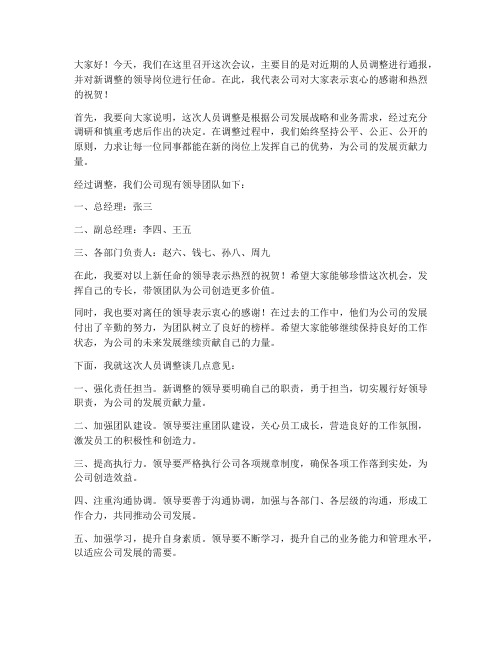 大家好！今天，我们在这里召开这次会议，主要目的是对近期的人员调整进行通报，并对新调整的领导岗位进行任命。在此，我代表公司对大家表示衷心的感谢和热烈的祝贺！

首先，我要向大家说明，这次人员调整是根据公司发展战略和业务需求，经过充分调研和慎重考虑后作出的决定。在调整过程中，我们始终坚持公平、公正、公开的原则，力求让每一位同事都能在新的岗位上发挥自己的优势，为公司的发展贡献力量。

经过调整，我们公司现有领导团队如下：

一、总经理：张三

二、副总经理：李四、王五

三、各部门负责人：赵六、钱七、孙八、周九

在此，我要对以上新任命的领导表示热烈的祝贺！希望大家能够珍惜这次机会，发挥自己的专长，带领团队为公司创造更多价值。

同时，我也要对离任的领导表示衷心的感谢！在过去的工作中，他们为公司的发展付出了辛勤的努力，为团队树立了良好的榜样。希望大家能够继续保持良好的工作状态，为公司的未来发展继续贡献自己的力量。

下面，我就这次人员调整谈几点意见：

一、强化责任担当。新调整的领导要明确自己的职责，勇于担当，切实履行好领导职责，为公司的发展贡献力量。

二、加强团队建设。领导要注重团队建设，关心员工成长，营造良好的工作氛围，激发员工的积极性和创造力。

三、提高执行力。领导要严格执行公司各项规章制度，确保各项工作落到实处，为公司创造效益。

四、注重沟通协调。领导要善于沟通协调，加强与各部门、各层级的沟通，形成工作合力，共同推动公司发展。

五、加强学习，提升自身素质。领导要不断学习，提升自己的业务能力和管理水平，以适应公司发展的需要。